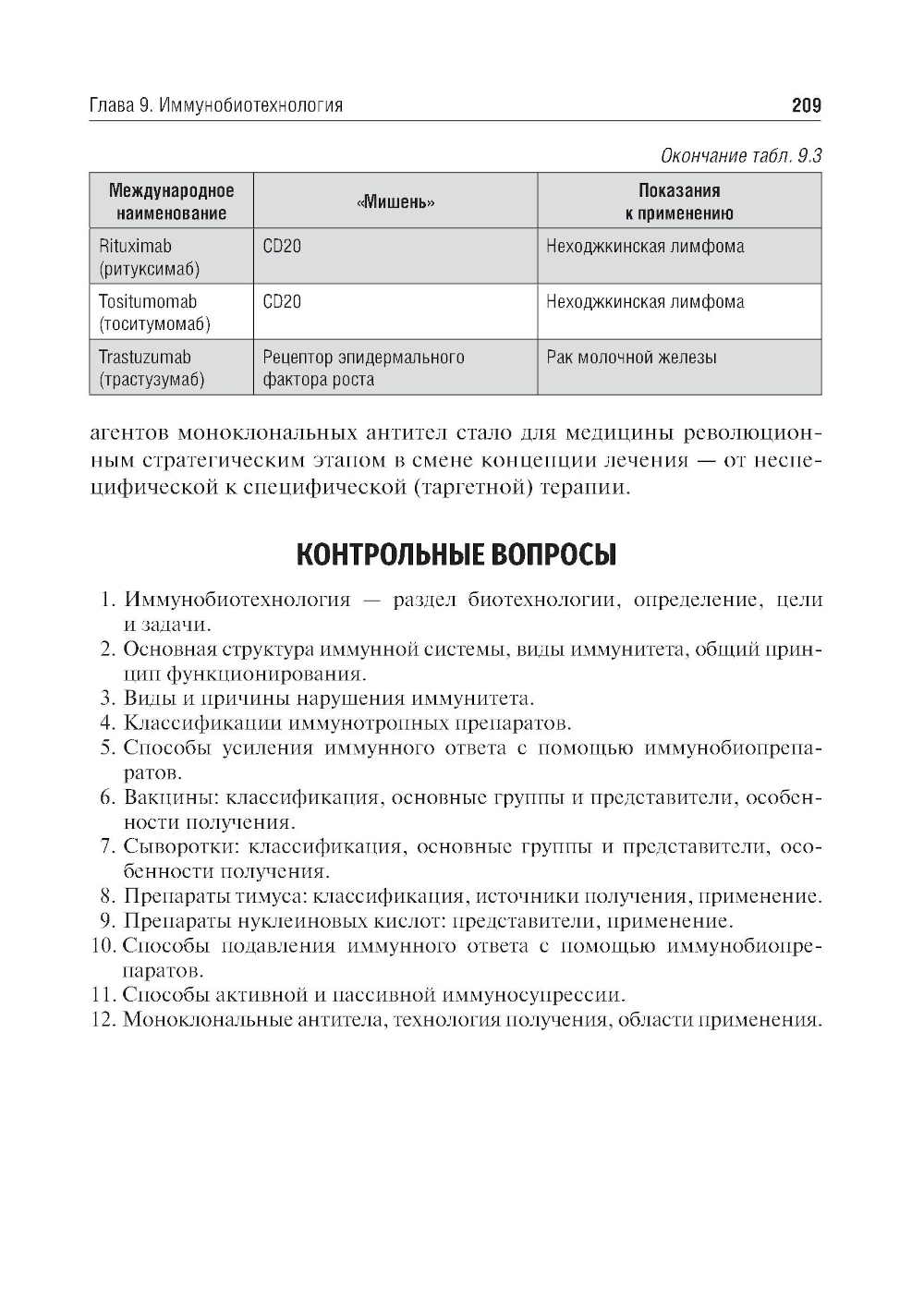 Глава 9. Иммунобиотехнология 209

Окончание табл. 9.3

| Международное наименование | «Мишень» | Показания к применению |
|---|---|---|
| Rituximab (ритуксимаб) | CD20 | Неходжкинская лимфома |
| Tositumomab (тоситумомаб) | CD20 | Неходжкинская лимфома |
| Trastuzumab (трастузумаб) | Рецептор эпидермального фактора роста | Рак молочной железы |

агентов моноклональных антител стало для медицины революционным стратегическим этапом в смене концепции лечения — от неспецифической к специфической (таргетной) терапии.

КОНТРОЛЬНЫЕ ВОПРОСЫ

1. Иммунобиотехнология — раздел биотехнологии, определение, цели и задачи.
2. Основная структура иммунной системы, виды иммунитета, общий принцип функционирования.
3. Виды и причины нарушения иммунитета.
4. Классификации иммунотропных препаратов.
5. Способы усиления иммунного ответа с помощью иммунобиопрепаратов.
6. Вакцины: классификация, основные группы и представители, особенности получения.
7. Сыворотки: классификация, основные группы и представители, особенности получения.
8. Препараты тимуса: классификация, источники получения, применение.
9. Препараты нуклеиновых кислот: представители, применение.
10. Способы подавления иммунного ответа с помощью иммунобиопрепаратов.
11. Способы активной и пассивной иммуносупрессии.
12. Моноклональные антитела, технология получения, области применения.